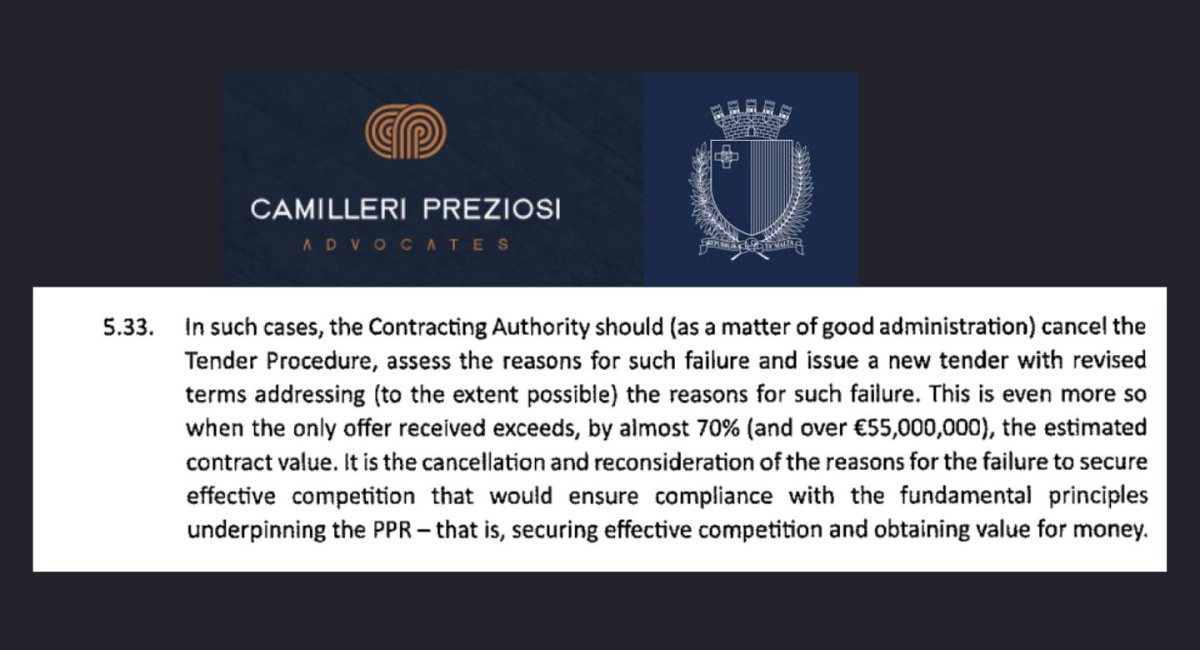 CAMILLERI PREZIOSI
ADVOCATES

REPUBBLIKA TA' MALTA

5.33. In such cases, the Contracting Authority should (as a matter of good administration) cancel the Tender Procedure, assess the reasons for such failure and issue a new tender with revised terms addressing (to the extent possible) the reasons for such failure. This is even more so when the only offer received exceeds, by almost 70% (and over €55,000,000), the estimated contract value. It is the cancellation and reconsideration of the reasons for the failure to secure effective competition that would ensure compliance with the fundamental principles underpinning the PPR – that is, securing effective competition and obtaining value for money.